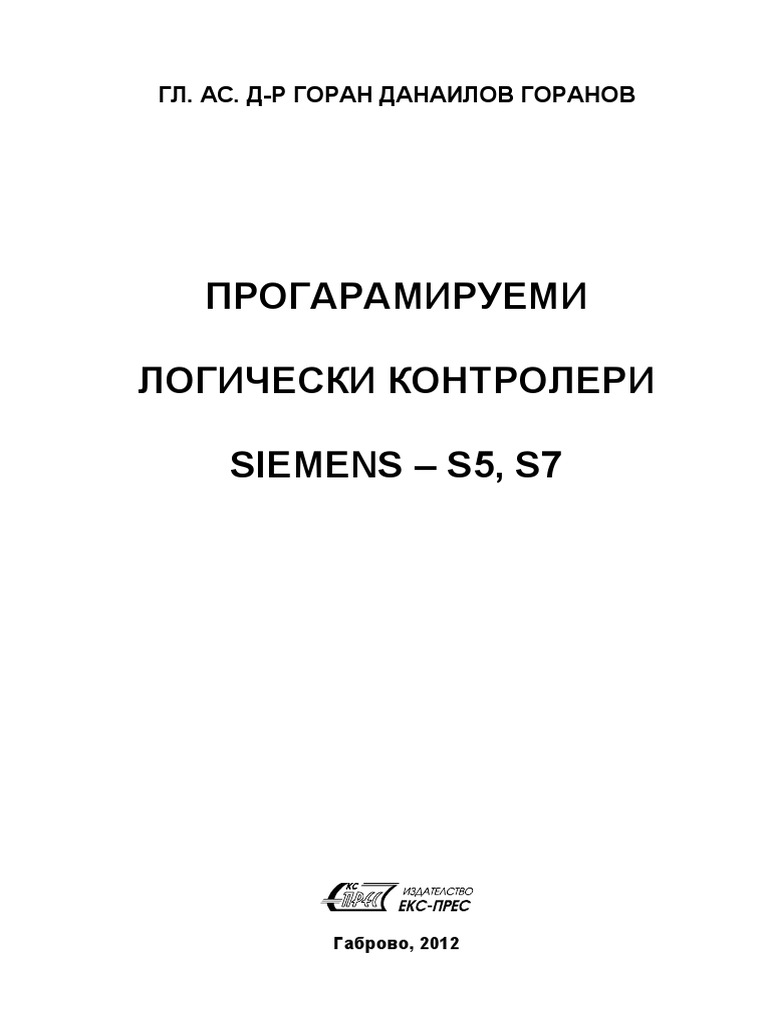 ГЛ. АС. Д-Р ГОРАН ДАНАИЛОВ ГОРАНОВ

ПРОГАРАМИРУЕМИ

ЛОГИЧЕСКИ КОНТРОЛЕРИ

SIEMENS – S5, S7

ИЗДАТЕЛСТВО
ЕКС-ПРЕС

Габрово, 2012